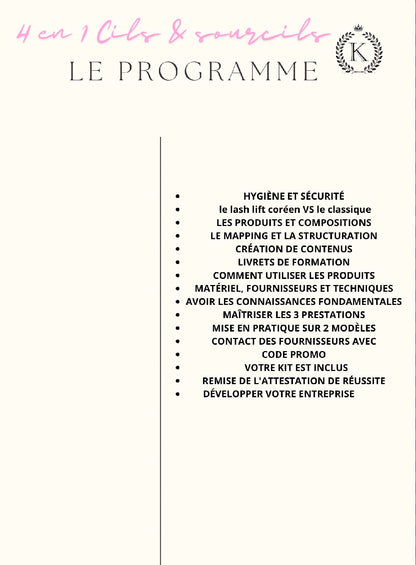 4 en 1 Cils & sourcils

K

LE PROGRAMME

- HYGIÈNE ET SÉCURITÉ
- le lash lift coréen VS le classique
- LES PRODUITS ET COMPOSITIONS
- LE MAPPING ET LA STRUCTURATION
- CRÉATION DE CONTENUS
- LIVRETS DE FORMATION
- COMMENT UTILISER LES PRODUITS
- MATÉRIEL, FOURNISSEURS ET TECHNIQUES
- AVOIR LES CONNAISSANCES FONDAMENTALES
- MAÎTRISER LES 3 PRESTATIONS
- MISE EN PRATIQUE SUR 2 MODÈLES
- CONTACT DES FOURNISSEURS AVEC
- CODE PROMO
- VOTRE KIT EST INCLUS
- REMISE DE L'ATTESTATION DE RÉUSSITE
- DÉVELOPPER VOTRE ENTREPRISE